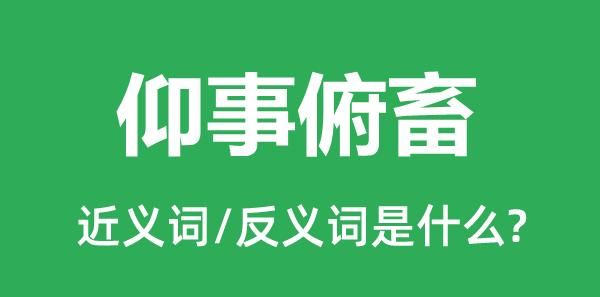 仰事俯畜

近义词/反义词是什么?